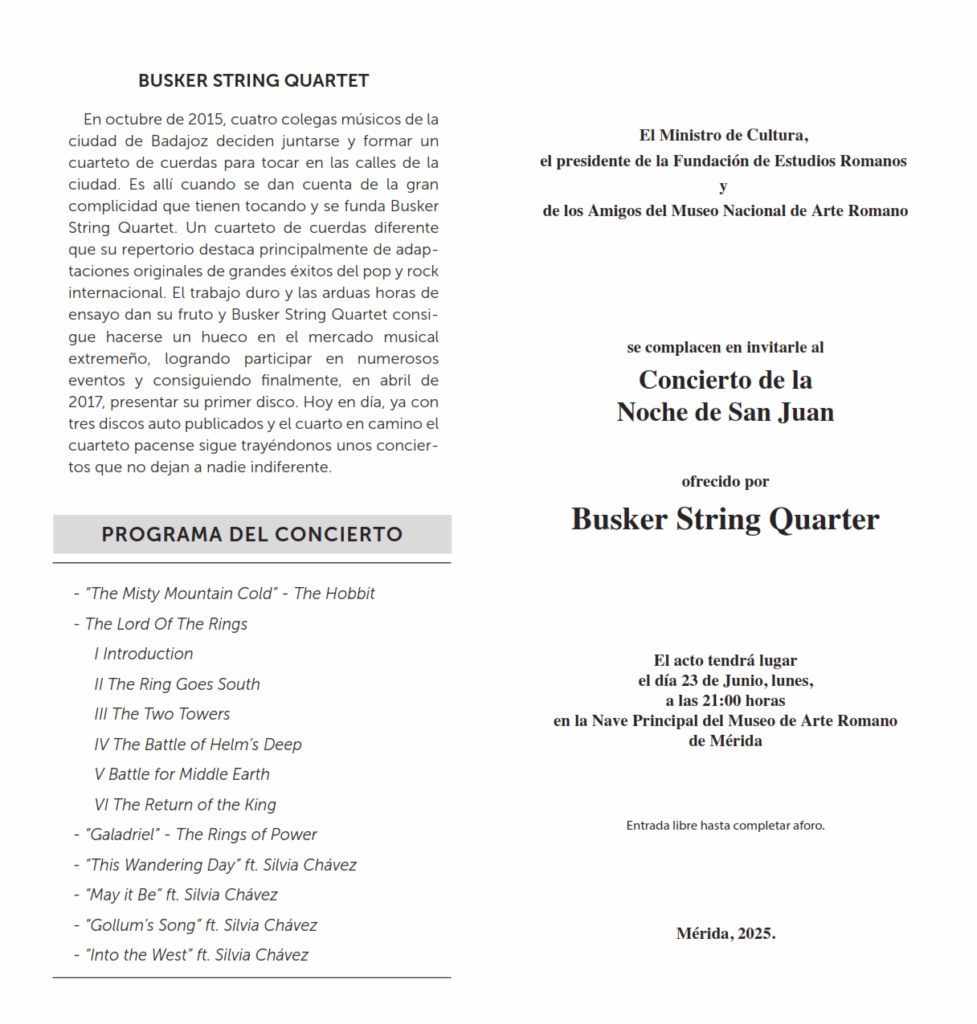 BUSKER STRING QUARTET

En octubre de 2015, cuatro colegas músicos de la ciudad de Badajoz deciden juntarse y formar un cuarteto de cuerdas para tocar en las calles de la ciudad. Es allí cuando se dan cuenta de la gran complicidad que tienen tocando y se funda Busker String Quartet. Un cuarteto de cuerdas diferente que su repertorio destaca principalmente de adaptaciones originales de grandes éxitos del pop y rock internacional. El trabajo duro y las arduas horas de ensayo dan su fruto y Busker String Quartet consigue hacerse un hueco en el mercado musical extremeño, logrando participar en numerosos eventos y consiguiendo finalmente, en abril de 2017, presentar su primer disco. Hoy en día, ya con tres discos auto publicados y el cuarto en camino el cuarteto pacense sigue trayéndonos unos conciertos que no dejan a nadie indiferente.

PROGRAMA DEL CONCIERTO

- "The Misty Mountain Cold" - The Hobbit
- The Lord Of The Rings
I Introduction
II The Ring Goes South
III The Two Towers
IV The Battle of Helm's Deep
V Battle for Middle Earth
VI The Return of the King
- "Galadriel" - The Rings of Power
- "This Wandering Day" ft. Silvia Chávez
- "May it Be" ft. Silvia Chávez
- "Gollum's Song" ft. Silvia Chávez
- "Into the West" ft. Silvia Chávez

El Ministro de Cultura,
el presidente de la Fundación de Estudios Romanos
y
de los Amigos del Museo Nacional de Arte Romano

se complacen en invitarle al

Concierto de la
Noche de San Juan

ofrecido por

Busker String Quarter

El acto tendrá lugar
el día 23 de Junio, lunes,
a las 21:00 horas
en la Nave Principal del Museo de Arte Romano
de Mérida

Entrada libre hasta completar aforo.

Mérida, 2025.